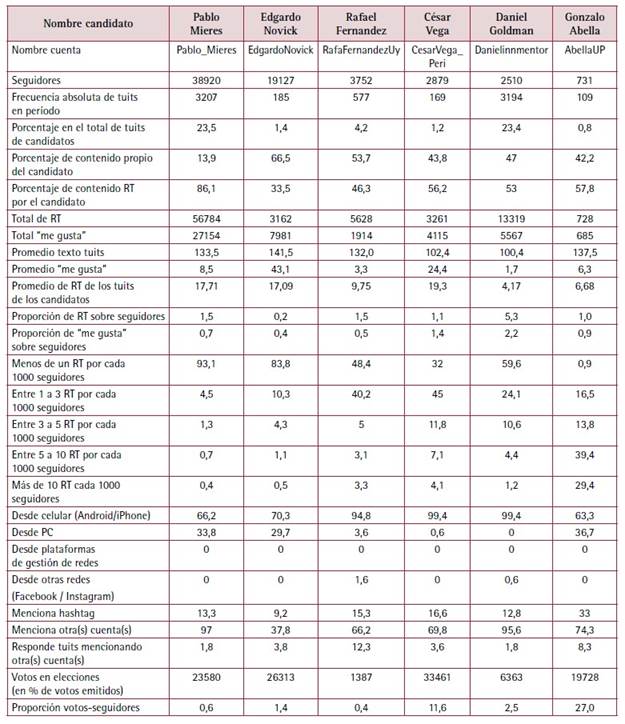 | Nombre candidato | Pablo Mieres | Edgardo Novick | Rafael Fernandez | César Vega | Daniel Goldman | Gonzalo Abella |
|---|---|---|---|---|---|---|
| Nombre cuenta | Pablo_Mieres | EdgardoNovick | RafaFernandezUy | CesarVega_Peri | Danielinnmentor | AbellaUP |
| Seguidores | 38920 | 19127 | 3752 | 2879 | 2510 | 731 |
| Frecuencia absoluta de tuits en período | 3207 | 185 | 577 | 169 | 3194 | 109 |
| Porcentaje en el total de tuits de candidatos | 23,5 | 1,4 | 4,2 | 1,2 | 23,4 | 0,8 |
| Porcentaje de contenido propio del candidato | 13,9 | 66,5 | 53,7 | 43,8 | 47 | 42,2 |
| Porcentaje de contenido RT por el candidato | 86,1 | 33,5 | 46,3 | 56,2 | 53 | 57,8 |
| Total de RT | 56784 | 3162 | 5628 | 3261 | 13319 | 728 |
| Total "me gusta" | 27154 | 7981 | 1914 | 4115 | 5567 | 685 |
| Promedio texto tuits | 133,5 | 141,5 | 132,0 | 102,4 | 100,4 | 137,5 |
| Promedio "me gusta" | 8,5 | 43,1 | 3,3 | 24,4 | 1,7 | 6,3 |
| Promedio de RT de los tuits de los candidatos | 17,71 | 17,09 | 9,75 | 19,3 | 4,17 | 6,68 |
| Proporción de RT sobre seguidores | 1,5 | 0,2 | 1,5 | 1,1 | 5,3 | 1,0 |
| Proporción de "me gusta" sobre seguidores | 0,7 | 0,4 | 0,5 | 1,4 | 2,2 | 0,9 |
| Menos de un RT por cada 1000 seguidores | 93,1 | 83,8 | 48,4 | 32 | 59,6 | 0,9 |
| Entre 1 a 3 RT por cada 1000 seguidores | 4,5 | 10,3 | 40,2 | 45 | 24,1 | 16,5 |
| Entre 3 a 5 RT por cada 1000 seguidores | 1,3 | 4,3 | 5 | 11,8 | 10,6 | 13,8 |
| Entre 5 a 10 RT por cada 1000 seguidores | 0,7 | 1,1 | 3,1 | 7,1 | 4,4 | 39,4 |
| Más de 10 RT cada 1000 seguidores | 0,4 | 0,5 | 3,3 | 4,1 | 1,2 | 29,4 |
| Desde celular (Android/iPhone) | 66,2 | 70,3 | 94,8 | 99,4 | 99,4 | 63,3 |
| Desde PC | 33,8 | 29,7 | 3,6 | 0,6 | 0 | 36,7 |
| Desde plataformas de gestión de redes | 0 | 0 | 0 | 0 | 0 | 0 |
| Desde otras redes (Facebook / Instagram) | 0 | 0 | 1,6 | 0 | 0,6 | 0 |
| Menciona hashtag | 13,3 | 9,2 | 15,3 | 16,6 | 12,8 | 33 |
| Menciona otra(s) cuenta(s) | 97 | 37,8 | 66,2 | 69,8 | 95,6 | 74,3 |
| Responde tuits mencionando otra(s) cuenta(s) | 1,8 | 3,8 | 12,3 | 3,6 | 1,8 | 8,3 |
| Votos en elecciones (en % de votos emitidos) | 23580 | 26313 | 1387 | 33461 | 6363 | 19728 |
| Proporción votos-seguidores | 0,6 | 1,4 | 0,4 | 11,6 | 2,5 | 27,0 |